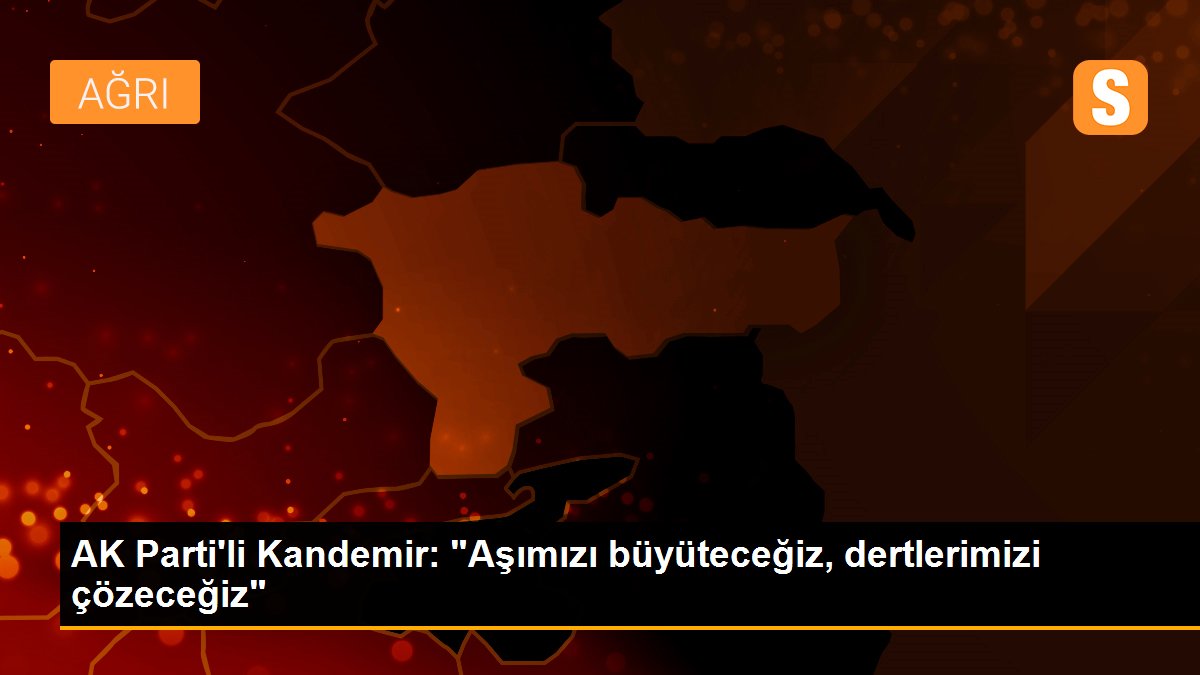 AĞRI

S

AK Parti'li Kandemir: "Aşımızı büyüteceğiz, dertlerimizi çözeceğiz"